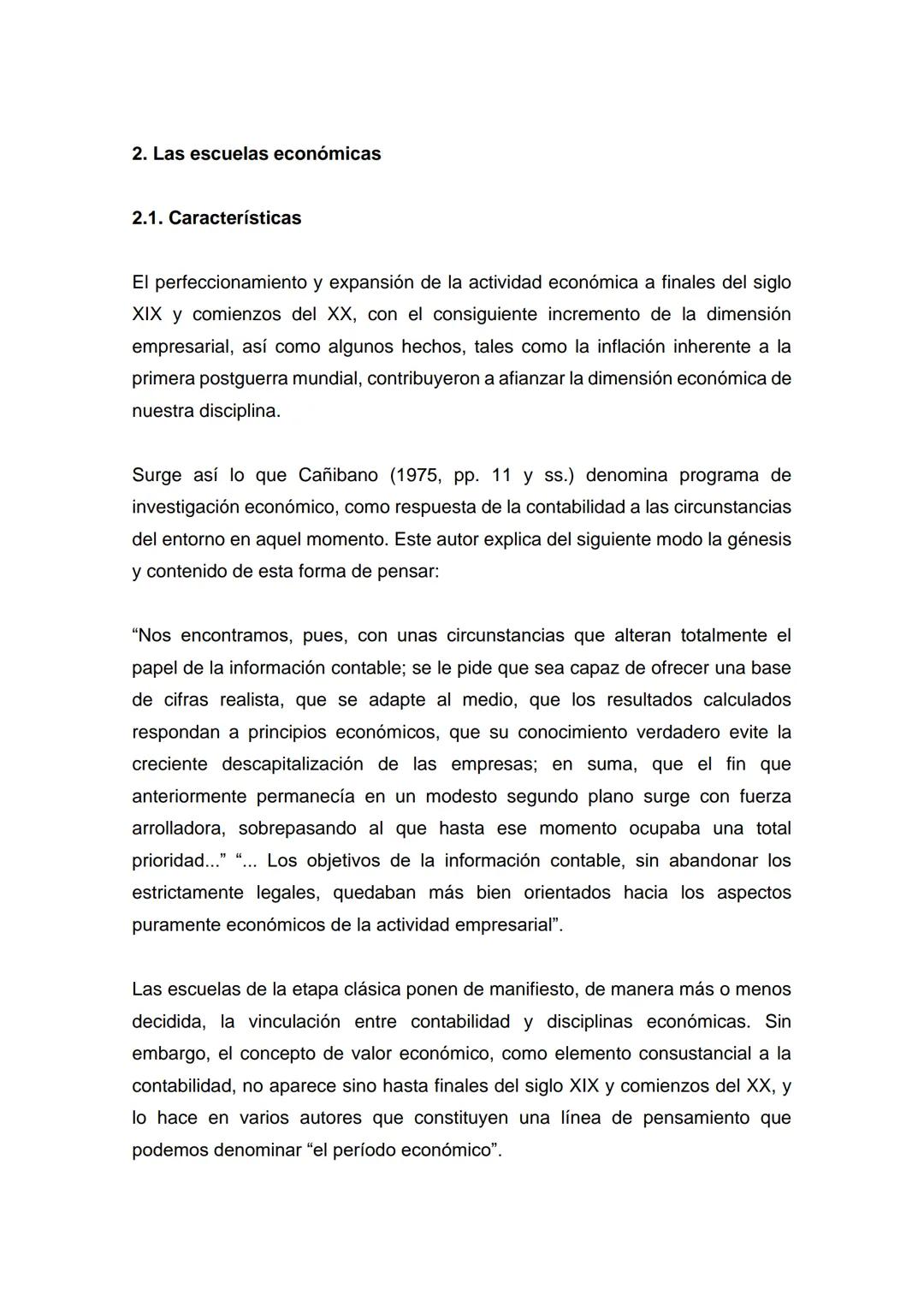 2. Las escuelas económicas

2.1. Características

El perfeccionamiento y expansión de la actividad económica a finales del siglo XIX y comienzos del XX, con el consiguiente incremento de la dimensión empresarial, así como algunos hechos, tales como la inflación inherente a la primera postguerra mundial, contribuyeron a afianzar la dimensión económica de nuestra disciplina.

Surge así lo que Cañibano (1975, pp. 11 y ss.) denomina programa de investigación económico, como respuesta de la contabilidad a las circunstancias del entorno en aquel momento. Este autor explica del siguiente modo la génesis y contenido de esta forma de pensar:

“Nos encontramos, pues, con unas circunstancias que alteran totalmente el papel de la información contable; se le pide que sea capaz de ofrecer una base de cifras realista, que se adapte al medio, que los resultados calculados respondan a principios económicos, que su conocimiento verdadero evite la creciente descapitalización de las empresas; en suma, que el fin que anteriormente permanecía en un modesto segundo plano surge con fuerza arrolladora, sobrepasando al que hasta ese momento ocupaba una total prioridad...” “... Los objetivos de la información contable, sin abandonar los estrictamente legales, quedaban más bien orientados hacia los aspectos puramente económicos de la actividad empresarial”.

Las escuelas de la etapa clásica ponen de manifiesto, de manera más o menos decidida, la vinculación entre contabilidad y disciplinas económicas. Sin embargo, el concepto de valor económico, como elemento consustancial a la contabilidad, no aparece sino hasta finales del siglo XIX y comienzos del XX, y lo hace en varios autores que constituyen una línea de pensamiento que podemos denominar “el período económico”.